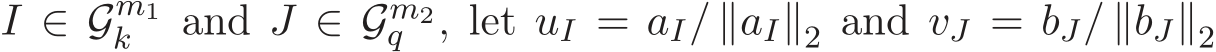 $I \in \mathcal{G}_k^{m_1}$ and $J \in \mathcal{G}_q^{m_2}$, let $u_I = a_I / \|a_I\|_2$ and $v_J = b_J / \|b_J\|_2$